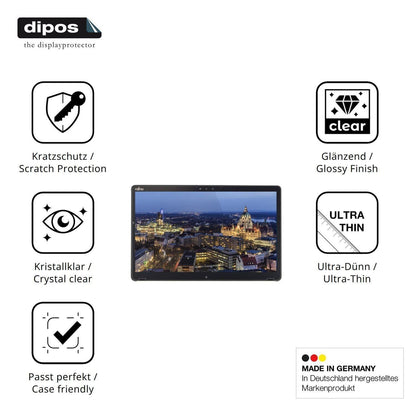 dipos
the displayprotector

Kratzschutz /
Scratch Protection

Kristallklar /
Crystal clear

Passt perfekt /
Case friendly

clear

Glänzend /
Glossy Finish

ULTRA
THIN

Ultra-Dünn /
Ultra-Thin

MADE IN GERMANY
In Deutschland hergestelltes
Markenprodukt